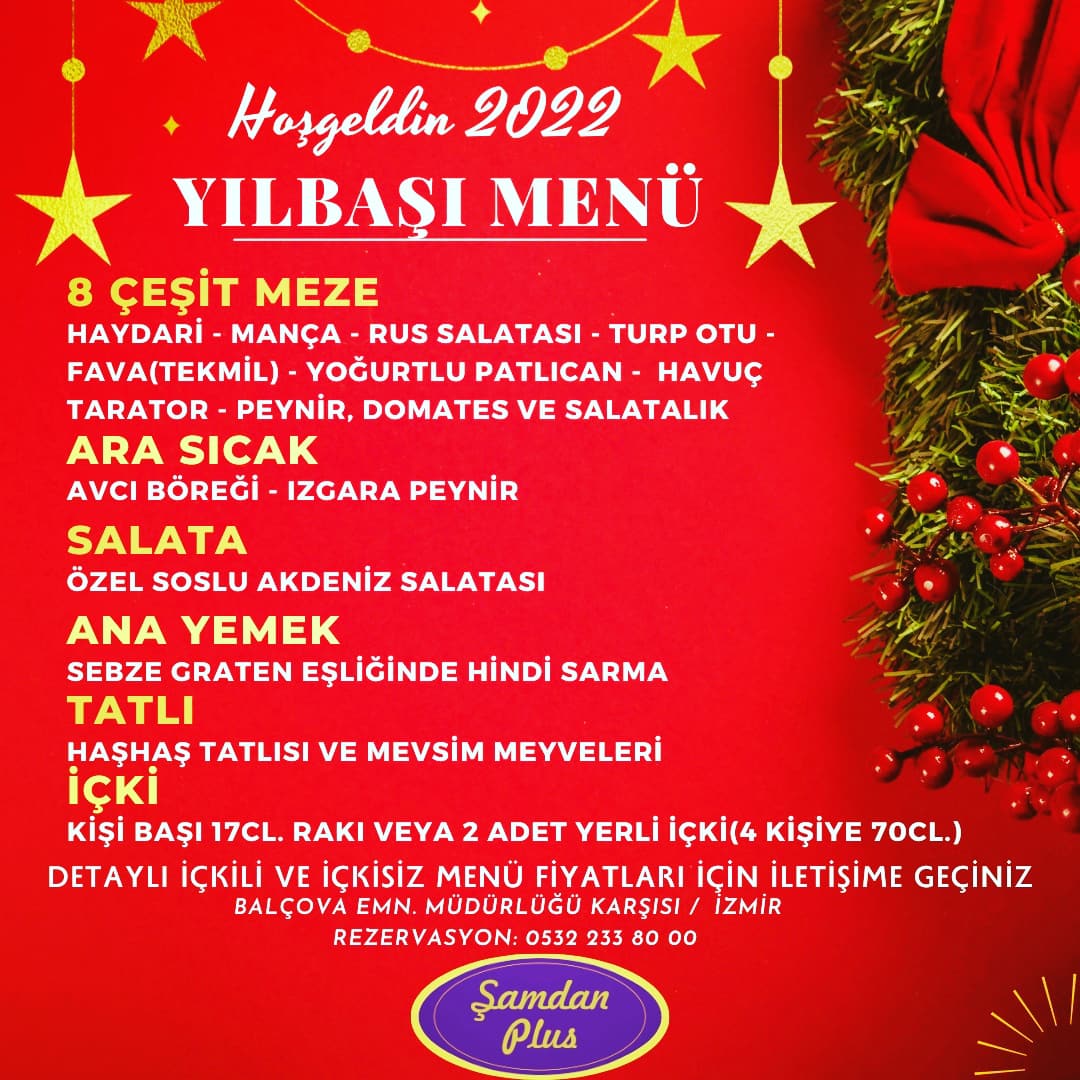 Hoşgeldin 2022
YILBAŞI MENÜ

8 ÇEŞİT MEZE
HAYDARİ - MANÇA - RUS SALATASI - TURP OTU - FAVA(TEKMİL) - YOĞURTLU PATLICAN - HAVUÇ TARATOR - PEYNİR, DOMATES VE SALATALIK

ARA SICAK
AVCI BÖREĞİ - IZGARA PEYNİR

SALATA
ÖZEL SOSLU AKDENİZ SALATASI

ANA YEMEK
SEBZE GRATEN EŞLİĞİNDE HİNDİ SARMA

TATLI
HAŞHAŞ TATLISI VE MEVSİM MEYVELERİ

İÇKİ
KİŞİ BAŞI 17CL. RAKI VEYA 2 ADET YERLİ İÇKİ(4 KİŞİYE 70CL.)

DETAYLI İÇKİLİ VE İÇKİSİZ MENÜ FİYATLARI İÇİN İLETİŞİME GEÇİNİZ
BALÇOVA EMN. MÜDÜRLÜĞÜ KARŞISI / İZMİR
REZERVASYON: 0532 233 80 00

Şamdan Plus